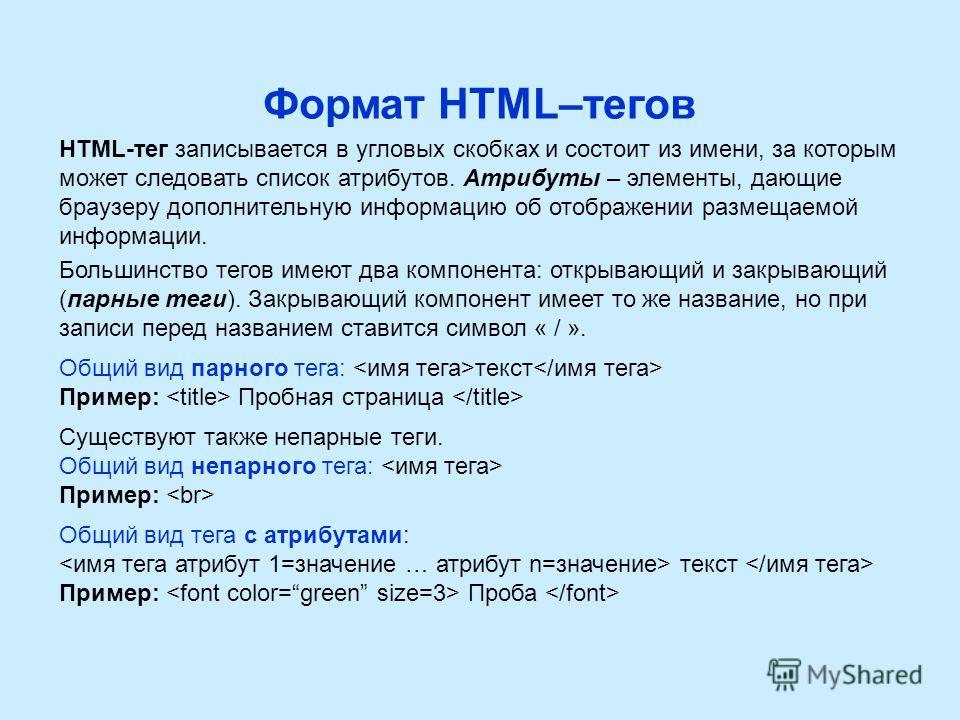 Формат HTML–тегов

HTML-тег записывается в угловых скобках и состоит из имени, за которым может следовать список атрибутов. Атрибуты – элементы, дающие браузеру дополнительную информацию об отображении размещаемой информации.

Большинство тегов имеют два компонента: открывающий и закрывающий (парные теги). Закрывающий компонент имеет то же название, но при записи перед названием ставится символ « / ».

Общий вид парного тега: <имя тега>текст</имя тега>
Пример: <title> Пробная страница </title>

Существуют также непарные теги.
Общий вид непарного тега: <имя тега>
Пример: <br>

Общий вид тега с атрибутами:
<имя тега атрибут 1=значение … атрибут n=значение> текст </имя тега>
Пример: <font color=“green” size=3> Проба </font>

MyShared